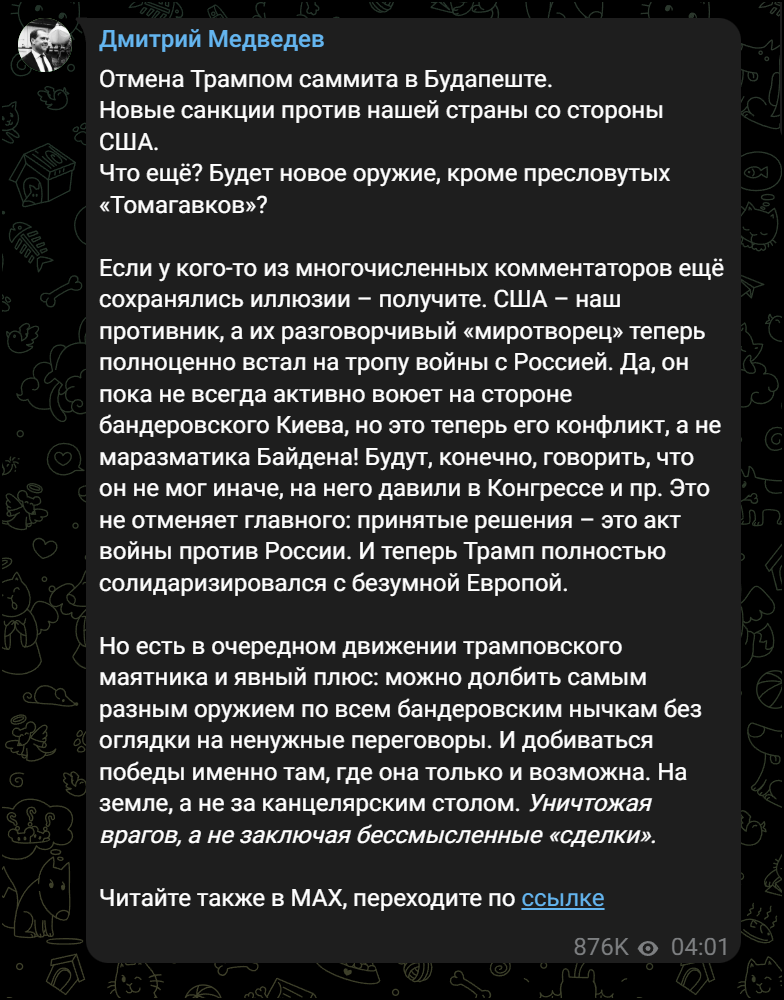 Дмитрий Медведев

Отмена Трампом саммита в Будапеште.
Новые санкции против нашей страны со стороны США.
Что ещё? Будет новое оружие, кроме пресловутых «Томагавков»?

Если у кого-то из многочисленных комментаторов ещё сохранялись иллюзии – получите. США – наш противник, а их разговорчивый «миротворец» теперь полноценно встал на тропу войны с Россией. Да, он пока не всегда активно воюет на стороне бандеровского Киева, но это теперь его конфликт, а не маразматика Байдена! Будут, конечно, говорить, что он не мог иначе, на него давили в Конгрессе и пр. Это не отменяет главного: принятые решения – это акт войны против России. И теперь Трамп полностью солидаризировался с безумной Европой.

Но есть в очередном движении трамповского маятника и явный плюс: можно долбить самым разным оружием по всем бандеровским нычкам без оглядки на ненужные переговоры. И добиваться победы именно там, где она только и возможна. На земле, а не за канцелярским столом. Уничтожая врагов, а не заключая бессмысленные «сделки».

Читайте также в MAX, переходите по ссылке

876K 04:01